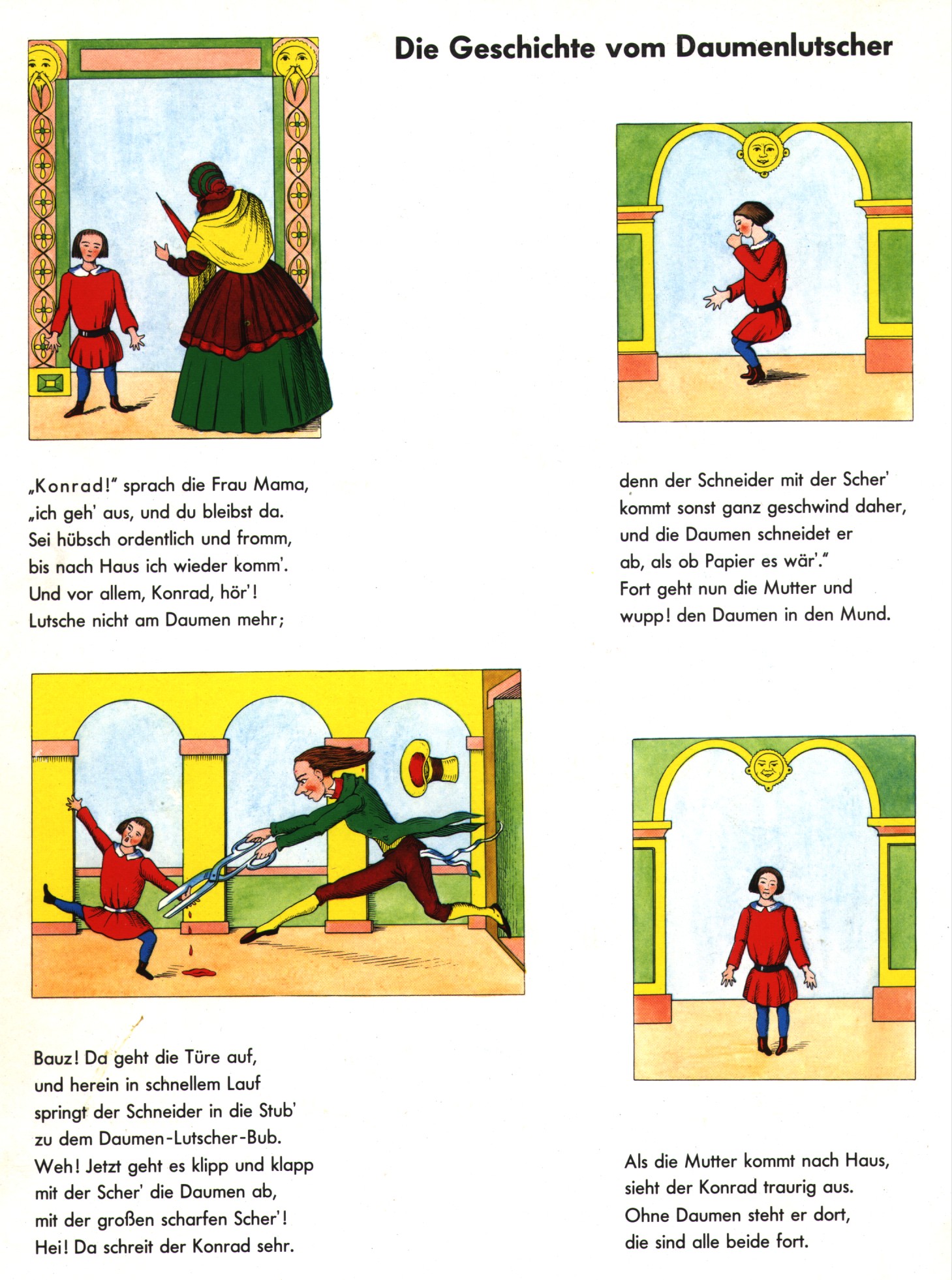 Die Geschichte vom Daumenlutscher

„Konrad!" sprach die Frau Mama,
„ich geh' aus, und du bleibst da.
Sei hübsch ordentlich und fromm,
bis nach Haus ich wieder komm'.
Und vor allem, Konrad, hör'!
Lutsche nicht am Daumen mehr;

denn der Schneider mit der Scher'
kommt sonst ganz geschwind daher,
und die Daumen schneidet er
ab, als ob Papier es wär'."
Fort geht nun die Mutter und
wupp! den Daumen in den Mund.

Bauz! Da geht die Türe auf,
und herein in schnellem Lauf
springt der Schneider in die Stub'
zu dem Daumen-Lutscher-Bub.
Weh! Jetzt geht es klipp und klapp
mit der Scher' die Daumen ab,
mit der großen scharfen Scher'!
Hei! Da schreit der Konrad sehr.

Als die Mutter kommt nach Haus,
sieht der Konrad traurig aus.
Ohne Daumen steht er dort,
die sind alle beide fort.